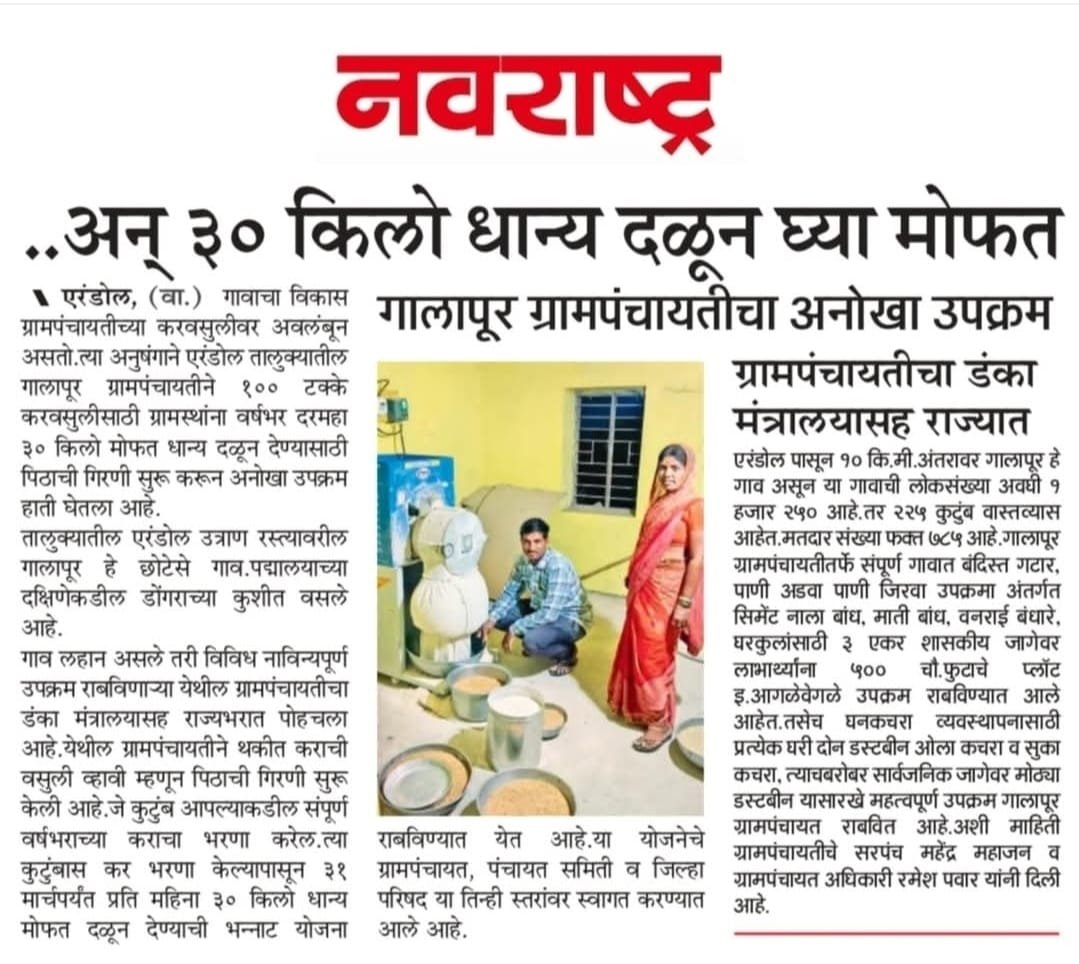 नवराष्ट्र

..अन् ३० किलो धान्य दळून घ्या मोफत

गालापूर ग्रामपंचायतीचा अनोखा उपक्रम

एरंडोल, (वा.) गावाचा विकास ग्रामपंचायतीच्या करवसुलीवर अवलंबून असतो.त्या अनुषंगाने एरंडोल तालुक्यातील गालापूर ग्रामपंचायतीने १०० टक्के करवसुलीसाठी ग्रामस्थांना वर्षभर दरमहा ३० किलो मोफत धान्य दळून देण्यासाठी पिठाची गिरणी सुरू करून अनोखा उपक्रम हाती घेतला आहे.

तालुक्यातील एरंडोल उत्राण रस्त्यावरील गालापूर हे छोटेसे गाव.पद्मालयाच्या दक्षिणेकडील डोंगराच्या कुशीत वसले आहे.

गाव लहान असले तरी विविध नाविन्यपूर्ण उपक्रम राबविणाऱ्या येथील ग्रामपंचायतीचा डंका मंत्रालयासह राज्यभरात पोहचला आहे.येथील ग्रामपंचायतीने थकीत कराची वसुली व्हावी म्हणून पिठाची गिरणी सुरू केली आहे.जे कुटुंब आपल्याकडील संपूर्ण वर्षभराच्या कराचा भरणा करेल.त्या कुटुंबास कर भरणा केल्यापासून ३१ मार्चपर्यंत प्रति महिना ३० किलो धान्य मोफत दळून देण्याची भन्नाट योजना राबविण्यात येत आहे.या योजनेचे ग्रामपंचायत, पंचायत समिती व जिल्हा परिषद या तिन्ही स्तरांवर स्वागत करण्यात आले आहे.

ग्रामपंचायतीचा डंका मंत्रालयासह राज्यात

एरंडोल पासून १० कि.मी.अंतरावर गालापूर हे गाव असून या गावाची लोकसंख्या अवघी १ हजार २५० आहे.तर २२५ कुटुंब वास्तव्यास आहेत.मतदार संख्या फक्त ७८५ आहे.गालापूर ग्रामपंचायतीतर्फे संपूर्ण गावात बंदिस्त गटार, पाणी अडवा पाणी जिरवा उपक्रमा अंतर्गत सिमेंट नाला बांध, माती बांध, वनराई बंधारे, घरकुलांसाठी ३ एकर शासकीय जागेवर लाभार्थ्यांना ५०० चौ.फुटाचे प्लॉट इ.आगळेवेगळे उपक्रम राबविण्यात आले आहेत.तसेच घनकचरा व्यवस्थापनासाठी प्रत्येक घरी दोन डस्टबीन ओला कचरा व सुका कचरा, त्याचबरोबर सार्वजनिक जागेवर मोठ्या डस्टबीन यासारखे महत्वपूर्ण उपक्रम गालापूर ग्रामपंचायत राबवित आहे.अशी माहिती ग्रामपंचायतीचे सरपंच महेंद्र महाजन व ग्रामपंचायत अधिकारी रमेश पवार यांनी दिली आहे.